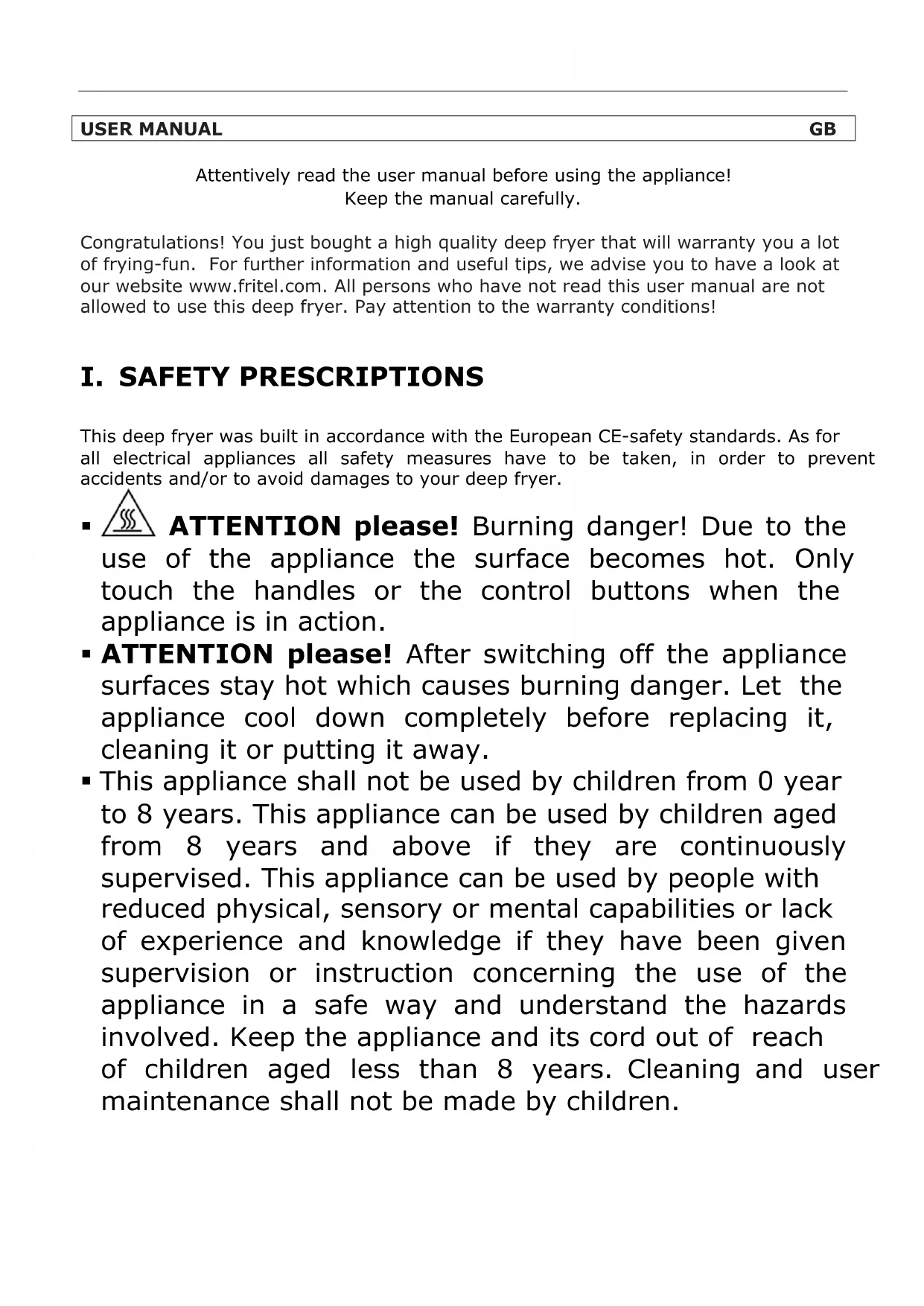 USER MANUAL GB

Attentively read the user manual before using the appliance!
Keep the manual carefully.

Congratulations! You just bought a high quality deep fryer that will warranty you a lot of frying-fun. For further information and useful tips, we advise you to have a look at our website www.fritel.com. All persons who have not read this user manual are not allowed to use this deep fryer. Pay attention to the warranty conditions!

I. SAFETY PRESCRIPTIONS

This deep fryer was built in accordance with the European CE-safety standards. As for all electrical appliances all safety measures have to be taken, in order to prevent accidents and/or to avoid damages to your deep fryer.

▪ ATTENTION please! Burning danger! Due to the use of the appliance the surface becomes hot. Only touch the handles or the control buttons when the appliance is in action.
▪ ATTENTION please! After switching off the appliance surfaces stay hot which causes burning danger. Let the appliance cool down completely before replacing it, cleaning it or putting it away.
▪ This appliance shall not be used by children from 0 year to 8 years. This appliance can be used by children aged from 8 years and above if they are continuously supervised. This appliance can be used by people with reduced physical, sensory or mental capabilities or lack of experience and knowledge if they have been given supervision or instruction concerning the use of the appliance in a safe way and understand the hazards involved. Keep the appliance and its cord out of reach of children aged less than 8 years. Cleaning and user maintenance shall not be made by children.